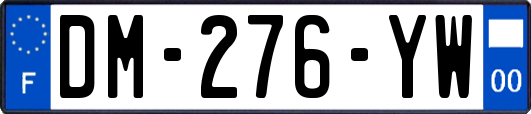 F
DM-276-YW
00